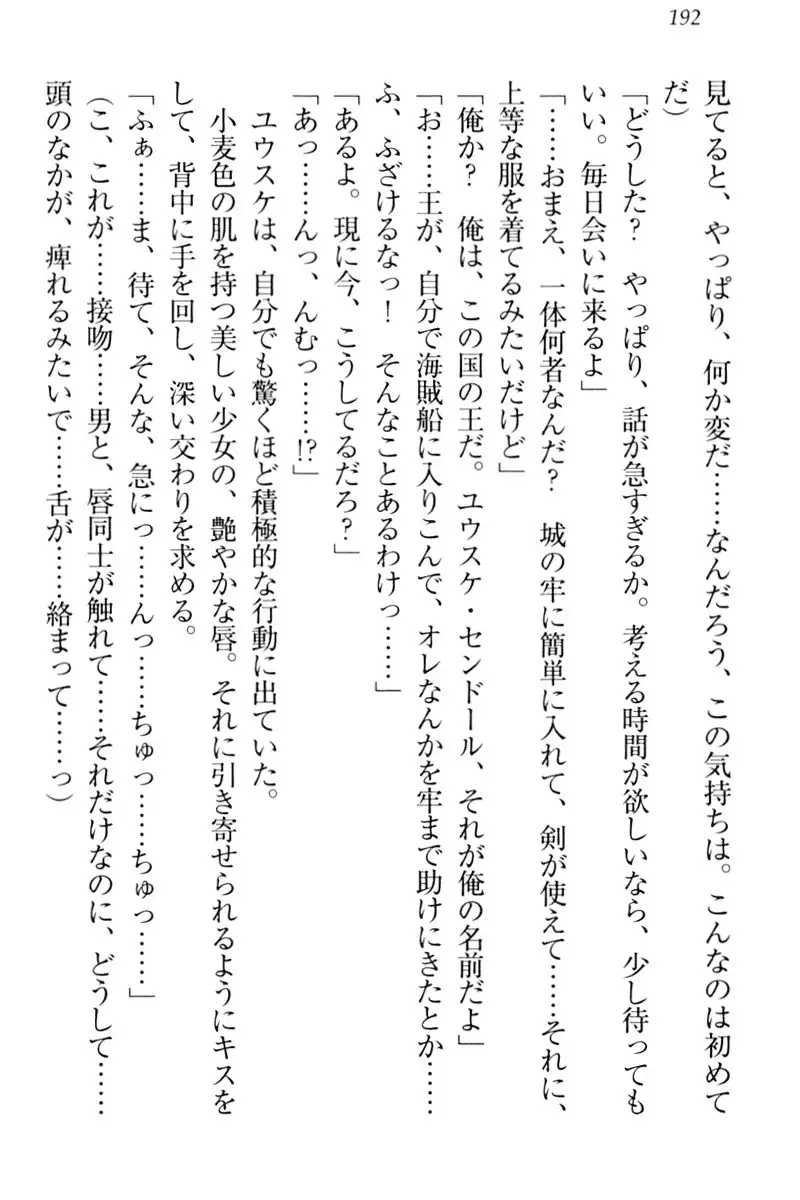 192

見てると、やっぱり、何か変だ……なんだろう、この気持ちは。こんなのは初めてだ）

「どうした？　やっぱり、話が急すぎるか。考える時間が欲しいなら、少し待ってもいい。毎日会いに来るよ」

「……おまえ、一体何者なんだ？　城の牢に簡単に入れて、剣が使えて……それに、上等な服を着てるみたいだけど」

「俺か？　俺は、この国の王だ。ユウスケ・センドール、それが俺の名前だよ」

「お……王が、自分で海賊船に入りこんで、オレなんかを牢まで助けにきたとか……ふ、ふざけるなっ！　そんなことあるわけっ……」

「あるよ。現に今、こうしてるだろ？」

「あっ……んっ、んむっ……!?」

ユウスケは、自分でも驚くほど積極的な行動に出ていた。

小麦色の肌を持つ美しい少女の、艶やかな唇。それに引き寄せられるようにキスをして、背中に手を回し、深い交わりを求める。

「ふぁ……ま、待て、そんな、急にっ……んっ……ちゅっ……ちゅっ……」

（こ、これが……接吻……男と、唇同士が触れて……それだけなのに、どうして……頭のなかが、痺れるみたいで……舌が……絡まって……っ）